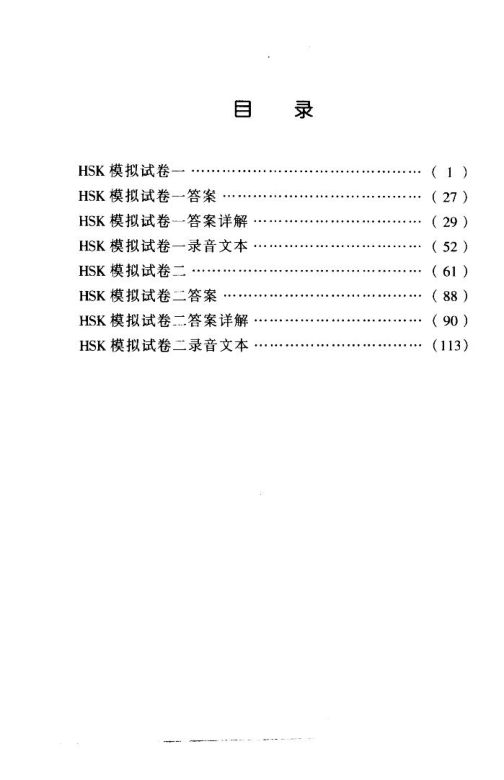 目 录

HSK模拟试卷一 (1)
HSK模拟试卷一答案 (27)
HSK模拟试卷一答案详解 (29)
HSK模拟试卷一录音文本 (52)
HSK模拟试卷二 (61)
HSK模拟试卷二答案 (88)
HSK模拟试卷二答案详解 (90)
HSK模拟试卷二录音文本 (113)